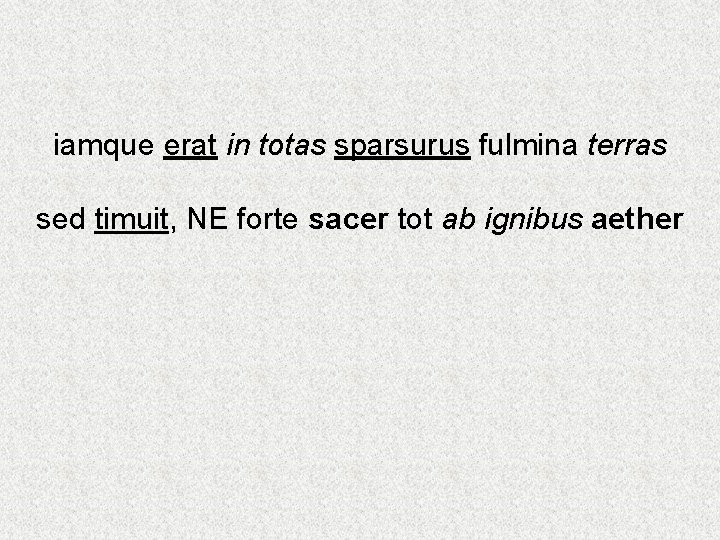 iamque erat in totas sparsurus fulmina terras

sed timuit, NE forte sacer tot ab ignibus aether